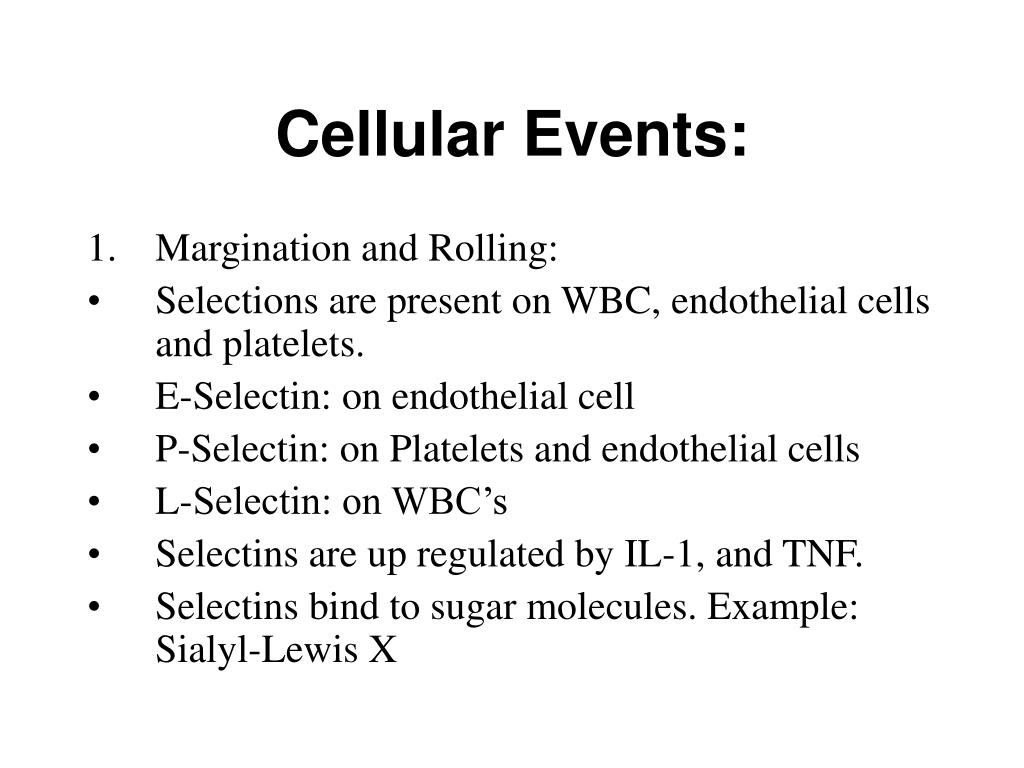 Cellular Events:

1. Margination and Rolling:
• Selections are present on WBC, endothelial cells and platelets.
• E-Selectin: on endothelial cell
• P-Selectin: on Platelets and endothelial cells
• L-Selectin: on WBC’s
• Selectins are up regulated by IL-1, and TNF.
• Selectins bind to sugar molecules. Example: Sialyl-Lewis X